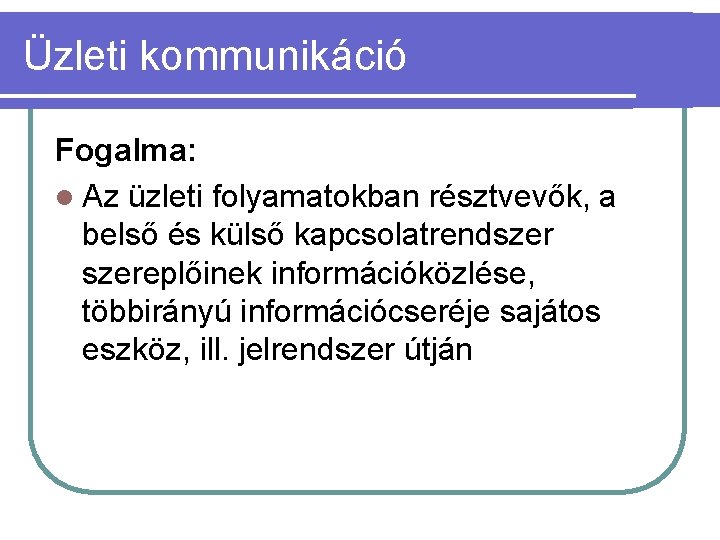 Üzleti kommunikáció

Fogalma:

• Az üzleti folyamatokban résztvevők, a belső és külső kapcsolatrendszer szereplőinek információközlése, többirányú információcseréje sajátos eszköz, ill. jelrendszer útján